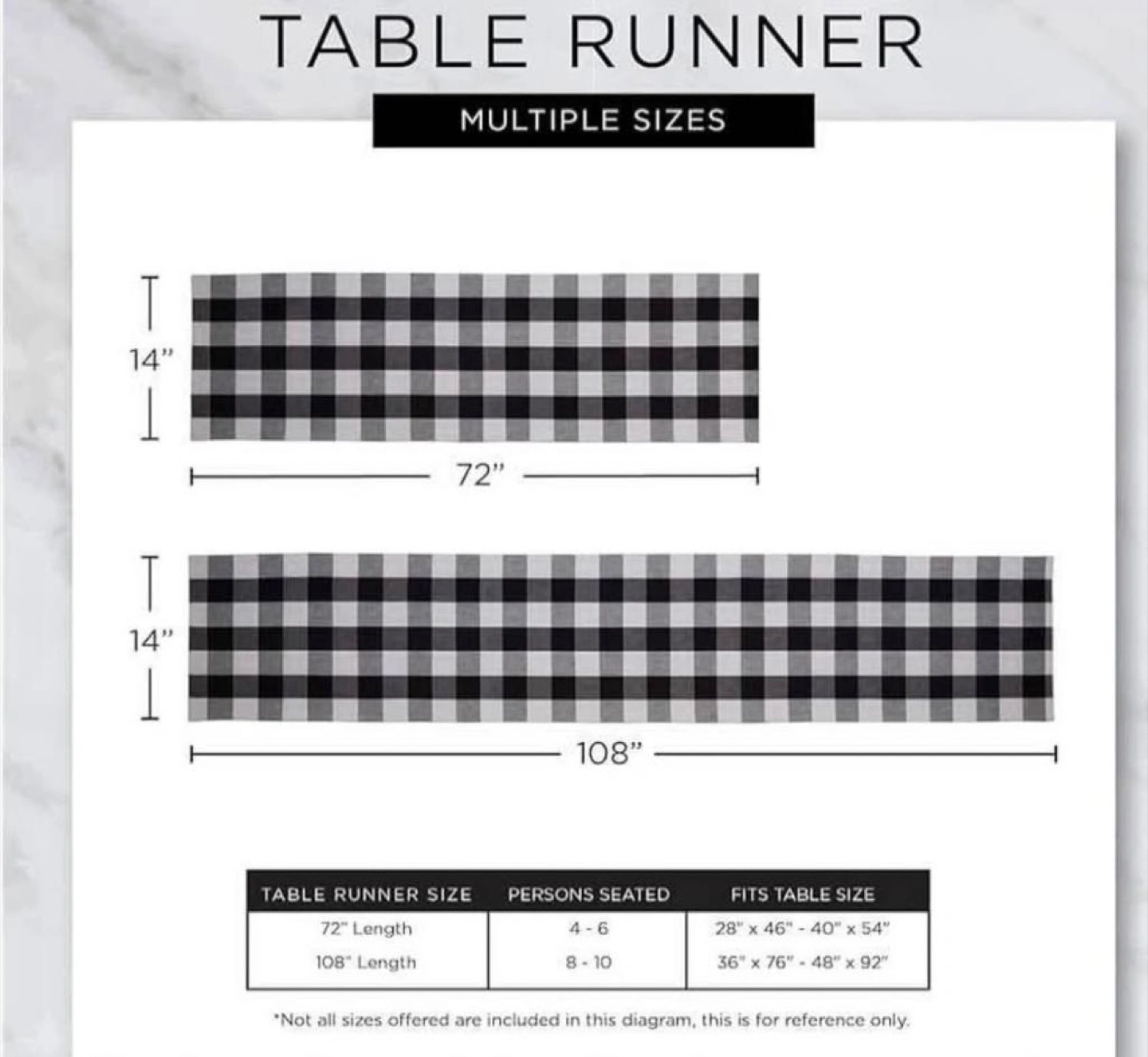 TABLE RUNNER

MULTIPLE SIZES

14"

72"

14"

108"

| TABLE RUNNER SIZE | PERSONS SEATED | FITS TABLE SIZE |
|---|---|---|
| 72" Length | 4 - 6 | 28" x 46" - 40" x 54" |
| 108" Length | 8 - 10 | 36" x 76" - 48" x 92" |

*Not all sizes offered are included in this diagram, this is for reference only.